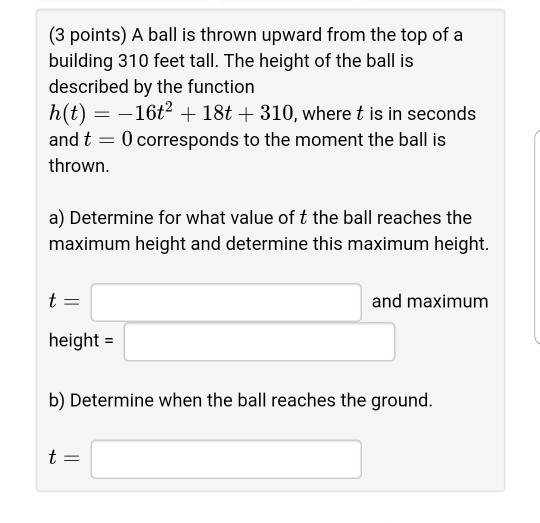 (3 points) A ball is thrown upward from the top of a building 310 feet tall. The height of the ball is described by the function $h(t) = -16t^2 + 18t + 310$, where $t$ is in seconds and $t = 0$ corresponds to the moment the ball is thrown.

a) Determine for what value of $t$ the ball reaches the maximum height and determine this maximum height.

$t =$ and maximum height =

b) Determine when the ball reaches the ground.

$t =$